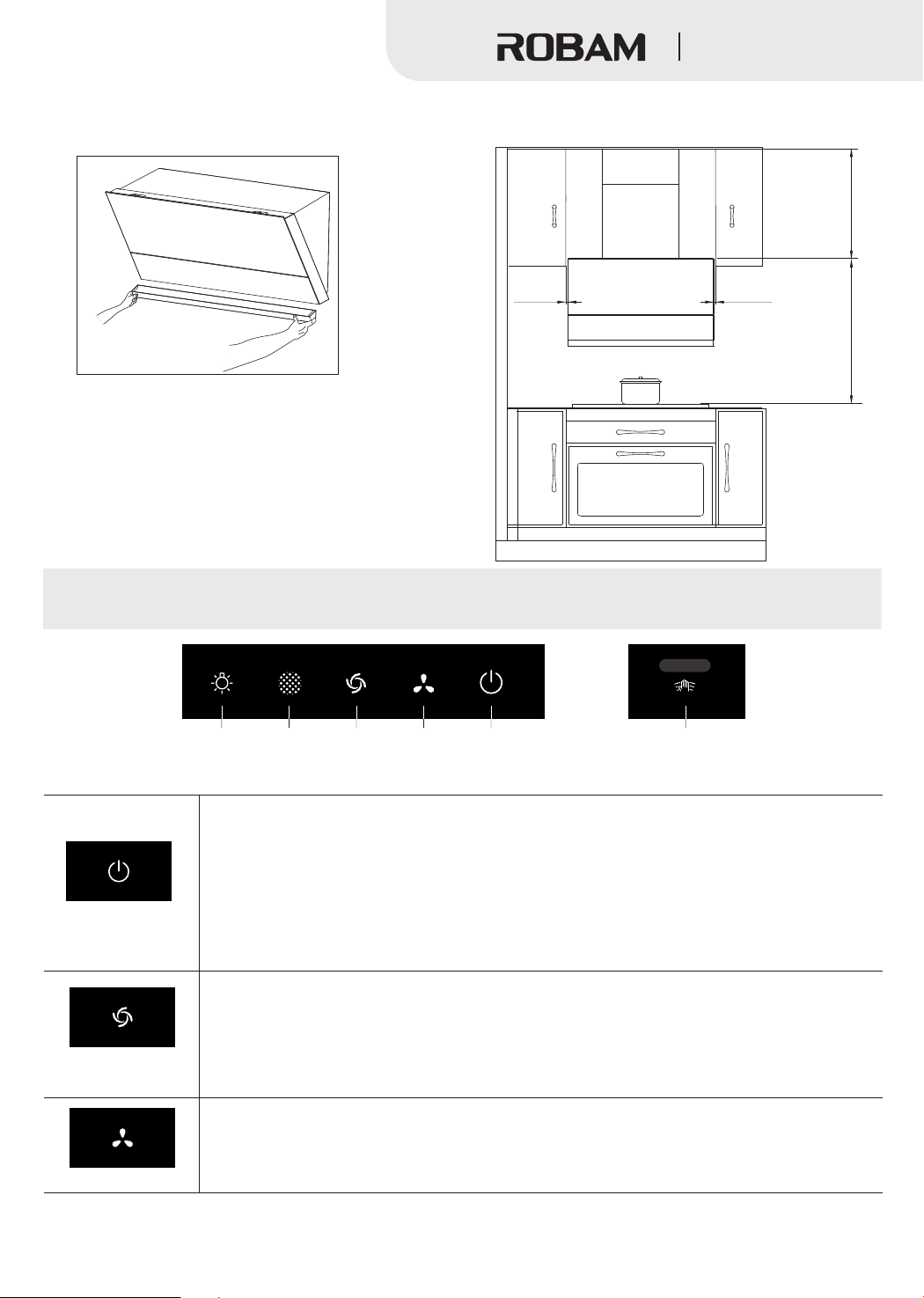 ROBAM